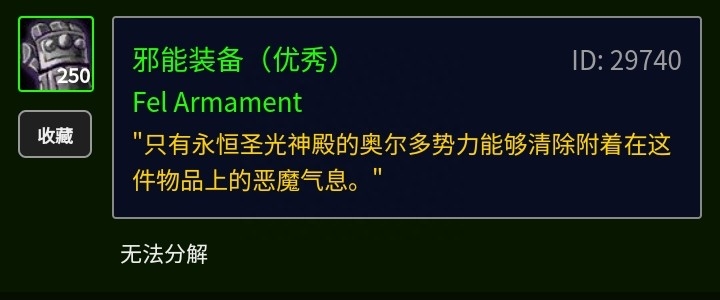 250

收藏

邪能装备（优秀）

ID: 29740

Fel Armament

"只有永恒圣光神殿的奥尔多势力能够清除附着在这件物品上的恶魔气息。"

无法分解